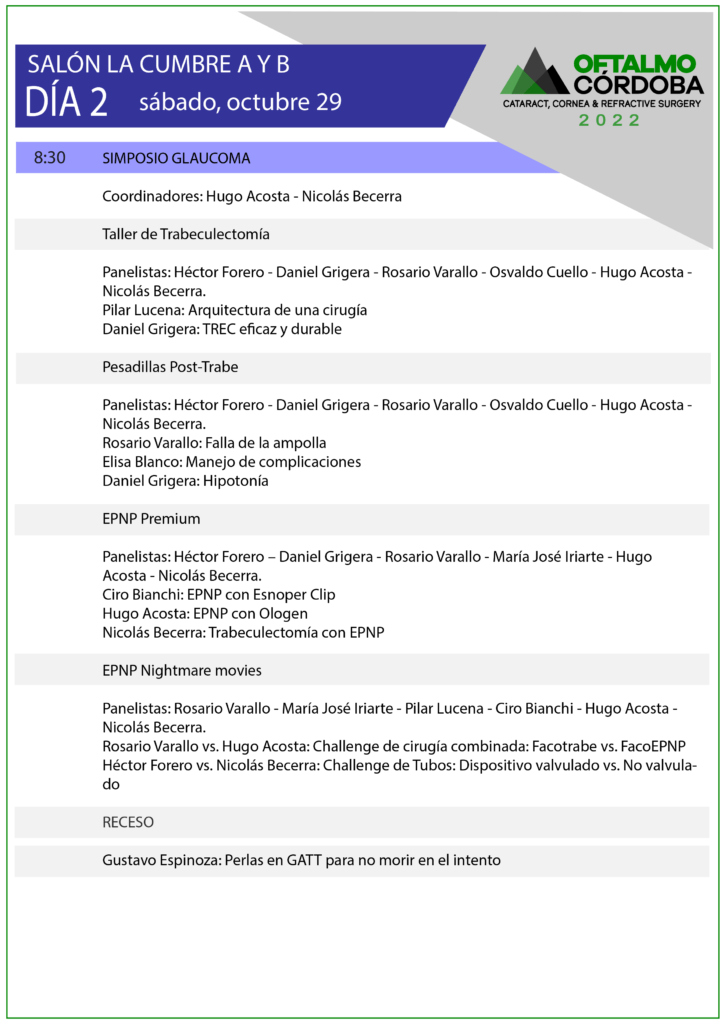 SALÓN LA CUMBRE A Y B
DÍA 2 sábado, octubre 29

OFTALMO CÓRDOBA
CATARACT, CORNEA & REFRACTIVE SURGERY
2022

8:30 SIMPOSIO GLAUCOMA

Coordinadores: Hugo Acosta - Nicolás Becerra

Taller de Trabeculectomía

Panelistas: Héctor Forero - Daniel Grigera - Rosario Varallo - Osvaldo Cuello - Hugo Acosta - Nicolás Becerra.
Pilar Lucena: Arquitectura de una cirugía
Daniel Grigera: TREC eficaz y durable

Pesadillas Post-Trabe

Panelistas: Héctor Forero - Daniel Grigera - Rosario Varallo - Osvaldo Cuello - Hugo Acosta - Nicolás Becerra.
Rosario Varallo: Falla de la ampolla
Elisa Blanco: Manejo de complicaciones
Daniel Grigera: Hipotonía

EPNP Premium

Panelistas: Héctor Forero – Daniel Grigera - Rosario Varallo - María José Iriarte - Hugo Acosta - Nicolás Becerra.
Ciro Bianchi: EPNP con Esnoper Clip
Hugo Acosta: EPNP con Ologen
Nicolás Becerra: Trabeculectomía con EPNP

EPNP Nightmare movies

Panelistas: Rosario Varallo - María José Iriarte - Pilar Lucena - Ciro Bianchi - Hugo Acosta - Nicolás Becerra.
Rosario Varallo vs. Hugo Acosta: Challenge de cirugía combinada: Facotrabe vs. FacoEPNP
Héctor Forero vs. Nicolás Becerra: Challenge de Tubos: Dispositivo valvulado vs. No valvulado

RECESO

Gustavo Espinoza: Perlas en GATT para no morir en el intento